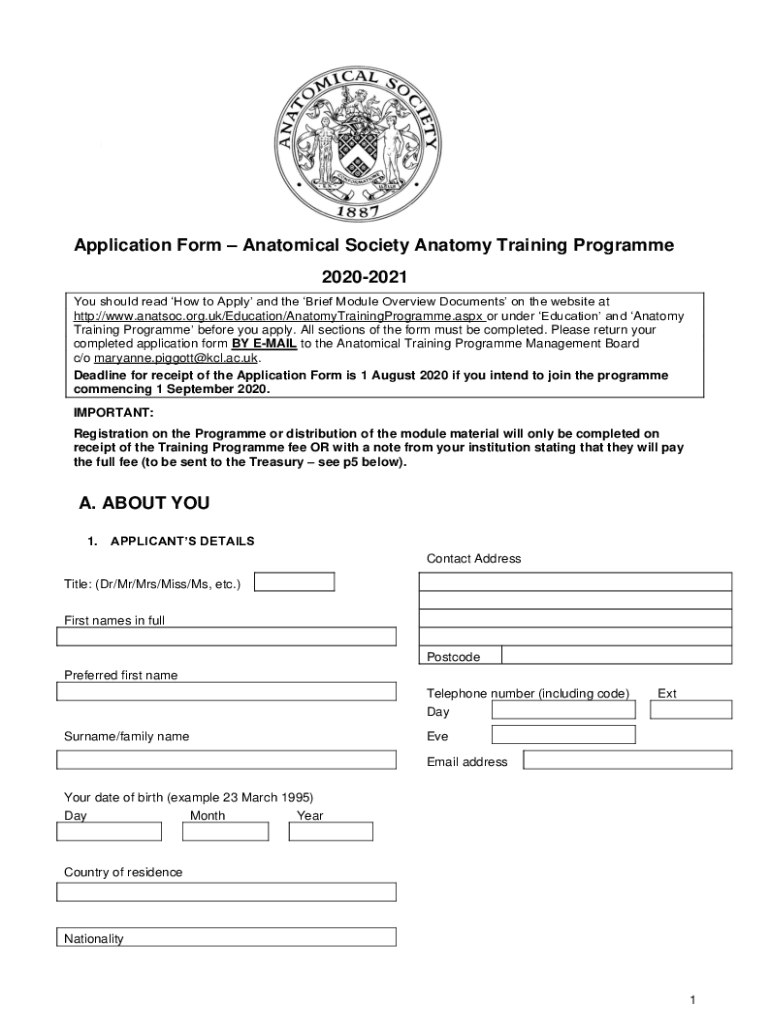 ANATOMICAL SOCIETY
1887

Application Form – Anatomical Society Anatomy Training Programme

2020-2021

You should read 'How to Apply' and the 'Brief Module Overview Documents' on the website at http://www.anatsoc.org.uk/Education/AnatomyTrainingProgramme.aspx or under 'Education' and 'Anatomy Training Programme' before you apply. All sections of the form must be completed. Please return your completed application form BY E-MAIL to the Anatomical Training Programme Management Board c/o maryanne.piggott@kcl.ac.uk.
Deadline for receipt of the Application Form is 1 August 2020 if you intend to join the programme commencing 1 September 2020.

IMPORTANT:
Registration on the Programme or distribution of the module material will only be completed on receipt of the Training Programme fee OR with a note from your institution stating that they will pay the full fee (to be sent to the Treasury – see p5 below).

A. ABOUT YOU

1. APPLICANT'S DETAILS

Title: (Dr/Mr/Mrs/Miss/Ms, etc.)

First names in full

Preferred first name

Surname/family name

Your date of birth (example 23 March 1995)
Day Month Year

Country of residence

Nationality

Contact Address

Postcode

Telephone number (including code) Ext
Day

Eve

Email address

1